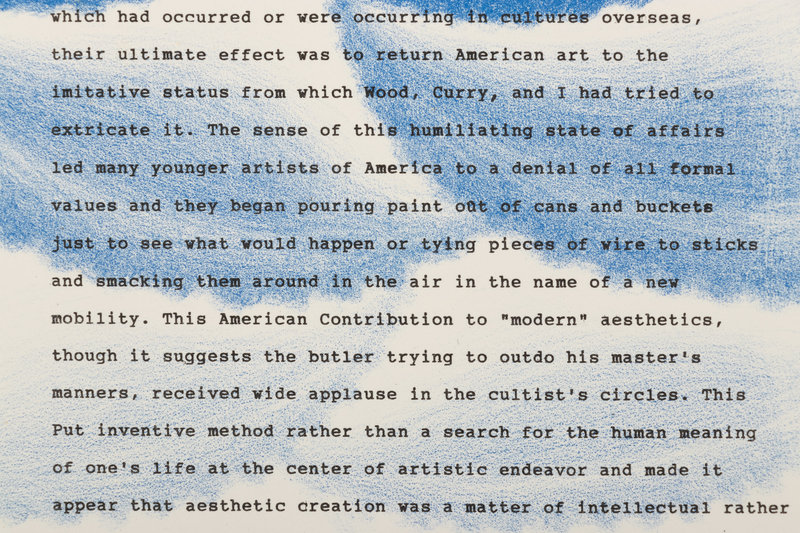 which had occurred or were occurring in cultures overseas, their ultimate effect was to return American art to the imitative status from which Wood, Curry, and I had tried to extricate it. The sense of this humiliating state of affairs led many younger artists of America to a denial of all formal values and they began pouring paint out of cans and buckets just to see what would happen or tying pieces of wire to sticks and smacking them around in the air in the name of a new mobility. This American Contribution to "modern" aesthetics, though it suggests the butler trying to outdo his master's manners, received wide applause in the cultist's circles. This Put inventive method rather than a search for the human meaning of one's life at the center of artistic endeavor and made it appear that aesthetic creation was a matter of intellectual rather